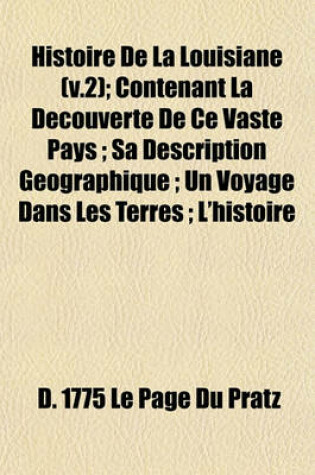 Histoire De La Louisiane (v.2); Contenant La Decouverte De Ce Vaste Pays ; Sa Description Geographique ; Un Voyage Dans Les Terres ; L'histoire

D. 1775 Le Page Du Pratz